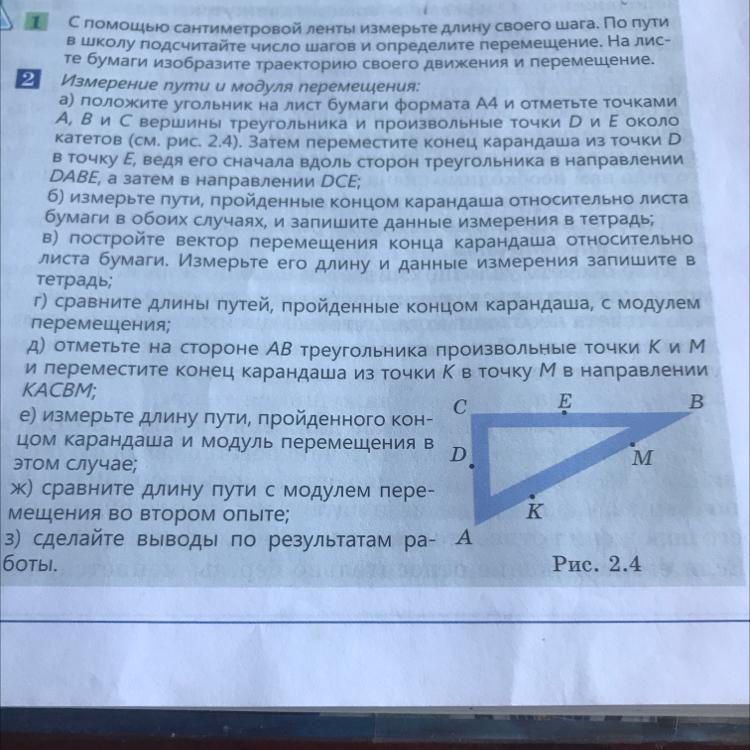 1 С помощью сантиметровой ленты измерьте длину своего шага. По пути в школу подсчитайте число шагов и определите перемещение. На листе бумаги изобразите траекторию своего движения и перемещение.

2 Измерение пути и модуля перемещения:
а) положите угольник на лист бумаги формата А4 и отметьте точками $A$, $B$ и $C$ вершины треугольника и произвольные точки $D$ и $E$ около катетов (см. рис. 2.4). Затем переместите конец карандаша из точки $D$ в точку $E$, ведя его сначала вдоль сторон треугольника в направлении $DABE$, а затем в направлении $DCE$;
б) измерьте пути, пройденные концом карандаша относительно листа бумаги в обоих случаях, и запишите данные измерения в тетрадь;
в) постройте вектор перемещения конца карандаша относительно листа бумаги. Измерьте его длину и данные измерения запишите в тетрадь;
г) сравните длины путей, пройденные концом карандаша, с модулем перемещения;
д) отметьте на стороне $AB$ треугольника произвольные точки $K$ и $M$ и переместите конец карандаша из точки $K$ в точку $M$ в направлении $KACBM$;
е) измерьте длину пути, пройденного концом карандаша и модуль перемещения в этом случае;
ж) сравните длину пути с модулем перемещения во втором опыте;
з) сделайте выводы по результатам работы.

C
E
B
D
M
K
A
Рис. 2.4